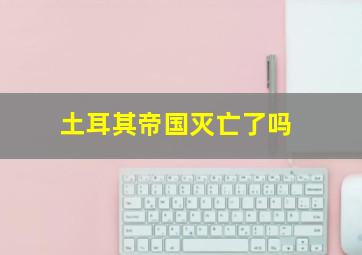 土耳其帝国灭亡了吗